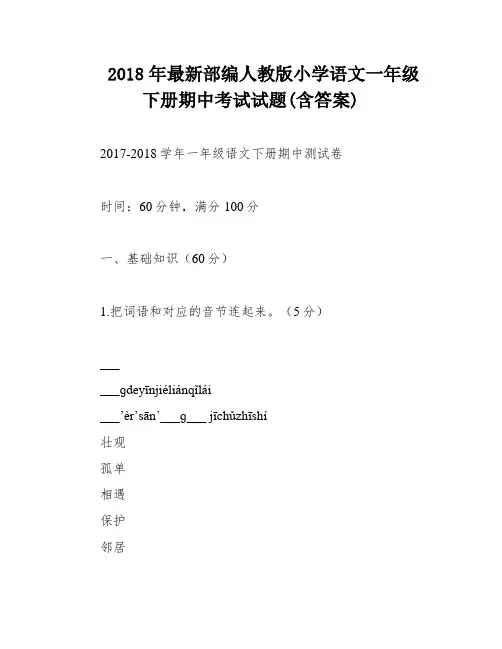 2018 年最新部编人教版小学语文一年级下册期中考试试题(含答案)

2017-2018 学年一年级语文下册期中测试卷

时间：60 分钟，满分 100 分

一、基础知识（60 分）

1.把词语和对应的音节连起来。（5 分）

___

___gdeyīnjiéliánqǐlái

___'èr'sān'___g___ jīchǔzhīshí

壮观

孤单

相遇

保护

邻居